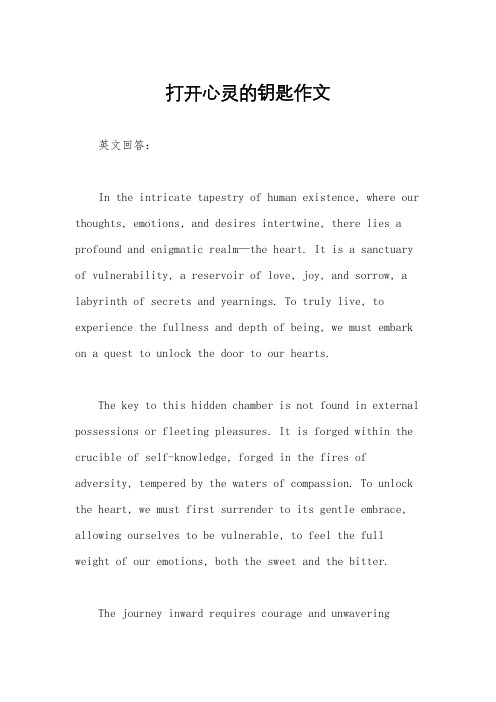 打开心灵的钥匙作文

英文回答：

In the intricate tapestry of human existence, where our thoughts, emotions, and desires intertwine, there lies a profound and enigmatic realm—the heart. It is a sanctuary of vulnerability, a reservoir of love, joy, and sorrow, a labyrinth of secrets and yearnings. To truly live, to experience the fullness and depth of being, we must embark on a quest to unlock the door to our hearts.

The key to this hidden chamber is not found in external possessions or fleeting pleasures. It is forged within the crucible of self-knowledge, forged in the fires of adversity, tempered by the waters of compassion. To unlock the heart, we must first surrender to its gentle embrace, allowing ourselves to be vulnerable, to feel the full weight of our emotions, both the sweet and the bitter.

The journey inward requires courage and unwavering